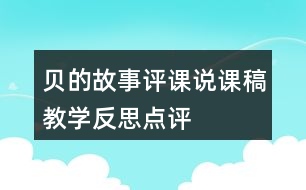 贝的故事评课说课稿教学反思点评